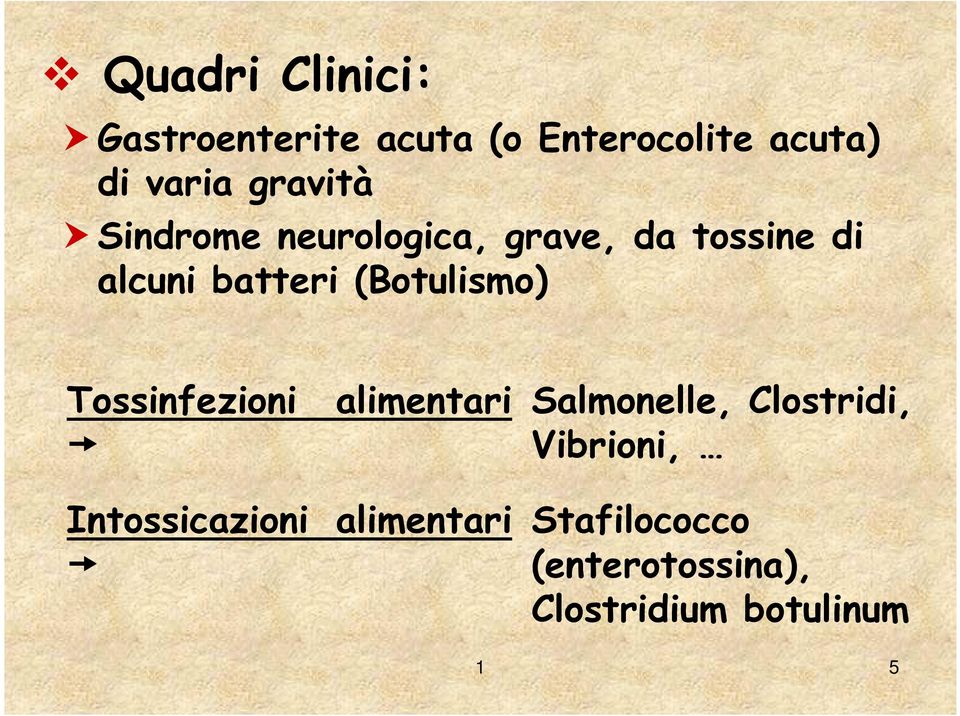 ❖ Quadri Clinici:

➤ Gastroenterite acuta (o Enterocolite acuta) di varia gravità

➤ Sindrome neurologica, grave, da tossine di alcuni batteri (Botulismo)

Tossinfezioni alimentari → Salmonelle, Clostridi, Vibrioni, …

Intossicazioni alimentari → Stafilococco (enterotossina), Clostridium botulinum

1

5